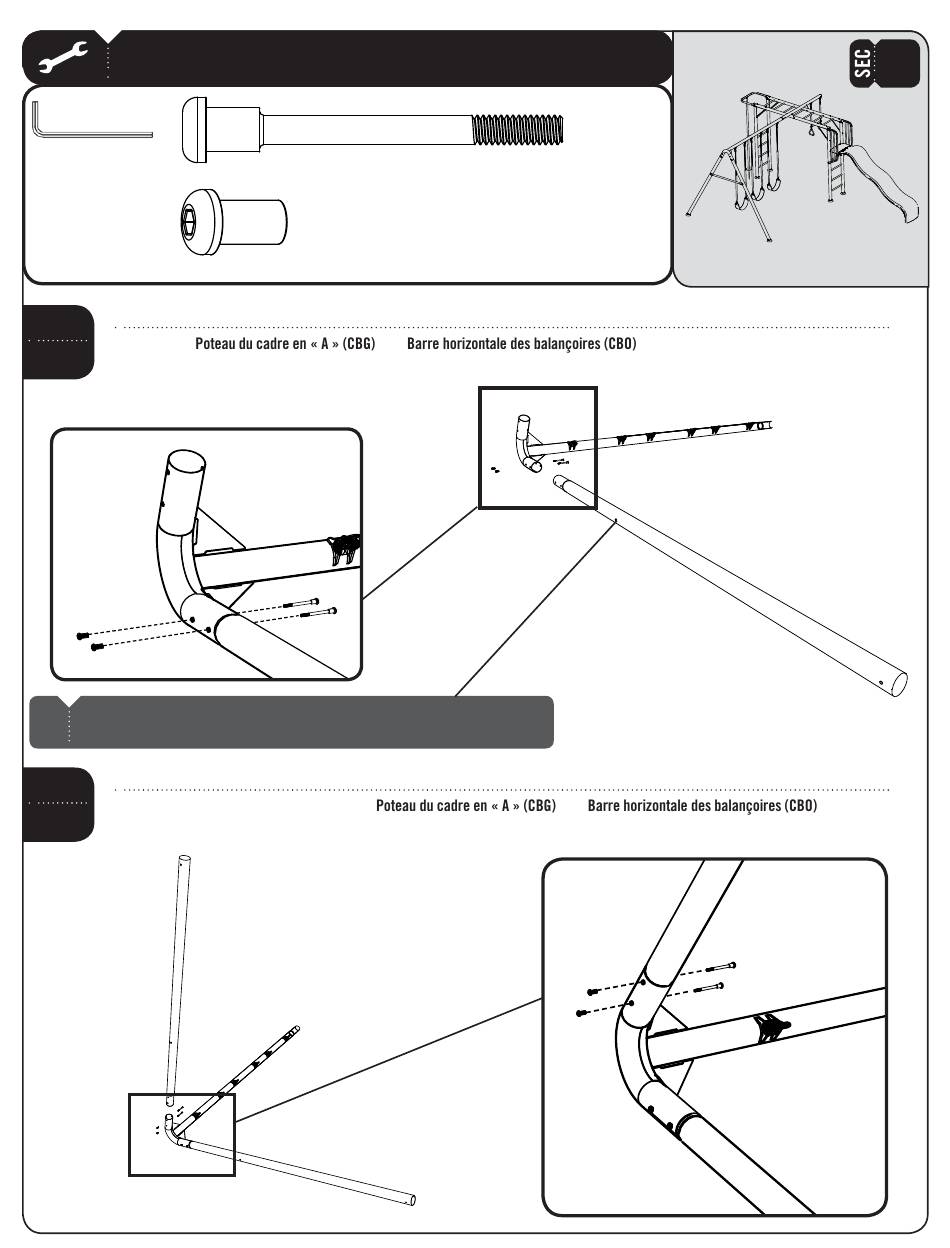 SEC

Poteau du cadre en « A » (CBG) Barre horizontale des balançoires (CBO)

Poteau du cadre en « A » (CBG) Barre horizontale des balançoires (CBO)